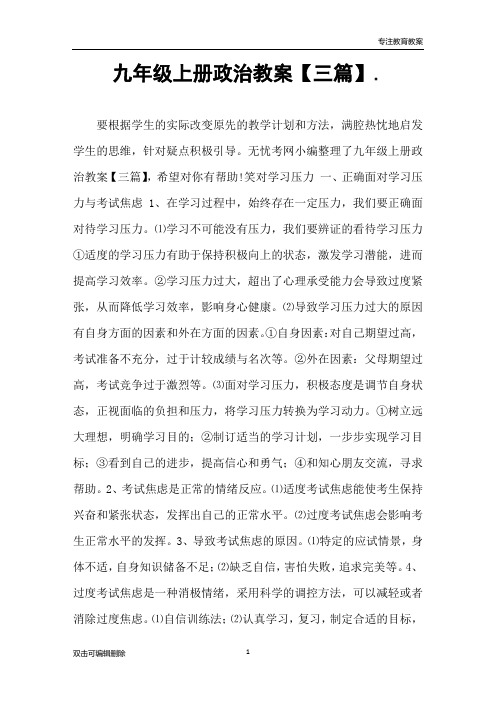 专注教育教案

九年级上册政治教案【三篇】.

要根据学生的实际改变原先的教学计划和方法，满腔热忱地启发学生的思维，针对疑点积极引导。无忧考网小编整理了九年级上册政治教案【三篇】，希望对你有帮助!笑对学习压力 一、正确面对学习压力与考试焦虑 1、在学习过程中，始终存在一定压力，我们要正确面对待学习压力。⑴学习不可能没有压力，我们要辨证的看待学习压力①适度的学习压力有助于保持积极向上的状态，激发学习潜能，进而提高学习效率。②学习压力过大，超出了心理承受能力会导致过度紧张，从而降低学习效率，影响身心健康。⑵导致学习压力过大的原因有自身方面的因素和外在方面的因素。①自身因素：对自己期望过高，考试准备不充分，过于计较成绩与名次等。②外在因素：父母期望过高，考试竞争过于激烈等。⑶面对学习压力，积极态度是调节自身状态，正视面临的负担和压力，将学习压力转换为学习动力。①树立远大理想，明确学习目的；②制订适当的学习计划，一步步实现学习目标；③看到自己的进步，提高信心和勇气；④和知心朋友交流，寻求帮助。2、考试焦虑是正常的情绪反应。⑴适度考试焦虑能使考生保持兴奋和紧张状态，发挥出自己的正常水平。⑵过度考试焦虑会影响考生正常水平的发挥。3、导致考试焦虑的原因。⑴特定的应试情景，身体不适，自身知识储备不足；⑵缺乏自信，害怕失败，追求完美等。4、过度考试焦虑是一种消极情绪，采用科学的调控方法，可以减轻或者消除过度焦虑。⑴自信训练法；⑵认真学习，复习，制定合适的目标，

双击可编辑删除

1